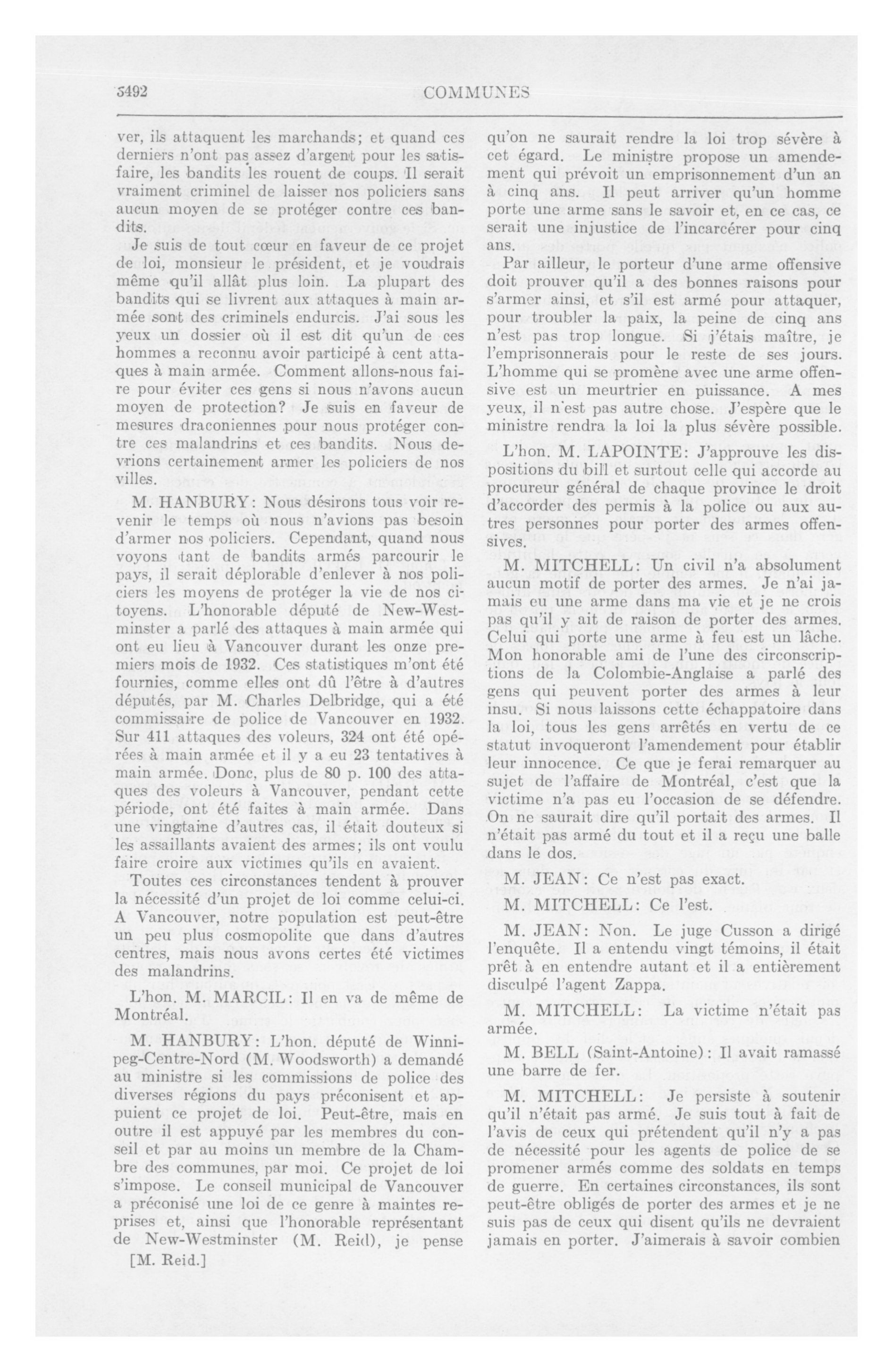 5492

COMMUNES

ver, ils attaquent les marchands; et quand ces derniers n'ont pas assez d'argent pour les satisfaire, les bandits les rouent de coups. Il serait vraiment criminel de laisser nos policiers sans aucun moyen de se protéger contre ces bandits.

Je suis de tout cœur en faveur de ce projet de loi, monsieur le président, et je voudrais même qu'il allât plus loin. La plupart des bandits qui se livrent aux attaques à main armée sont des criminels endurcis. J'ai sous les yeux un dossier où il est dit qu'un de ces hommes a reconnu avoir participé à cent attaques à main armée. Comment allons-nous faire pour éviter ces gens si nous n'avons aucun moyen de protection? Je suis en faveur de mesures draconiennes pour nous protéger contre ces malandrins et ces bandits. Nous devrions certainement armer les policiers de nos villes.

M. HANBURY: Nous désirons tous voir revenir le temps où nous n'avions pas besoin d'armer nos policiers. Cependant, quand nous voyons tant de bandits armés parcourir le pays, il serait déplorable d'enlever à nos policiers les moyens de protéger la vie de nos citoyens. L'honorable député de New-Westminster a parlé des attaques à main armée qui ont eu lieu à Vancouver durant les onze premiers mois de 1932. Ces statistiques m'ont été fournies, comme elles ont dû l'être à d'autres députés, par M. Charles Delbridge, qui a été commissaire de police de Vancouver en 1932. Sur 411 attaques des voleurs, 324 ont été opérées à main armée et il y a eu 23 tentatives à main armée. Donc, plus de 80 p. 100 des attaques des voleurs à Vancouver, pendant cette période, ont été faites à main armée. Dans une vingtaine d'autres cas, il était douteux si les assaillants avaient des armes; ils ont voulu faire croire aux victimes qu'ils en avaient.

Toutes ces circonstances tendent à prouver la nécessité d'un projet de loi comme celui-ci. A Vancouver, notre population est peut-être un peu plus cosmopolite que dans d'autres centres, mais nous avons certes été victimes des malandrins.

L'hon. M. MARCIL: Il en va de même de Montréal.

M. HANBURY: L'hon. député de Winnipeg-Centre-Nord (M. Woodsworth) a demandé au ministre si les commissions de police des diverses régions du pays préconisent et appuient ce projet de loi. Peut-être, mais en outre il est appuyé par les membres du conseil et par au moins un membre de la Chambre des communes, par moi. Ce projet de loi s'impose. Le conseil municipal de Vancouver a préconisé une loi de ce genre à maintes reprises et, ainsi que l'honorable représentant de New-Westminster (M. Reid), je pense

[M. Reid.]

qu'on ne saurait rendre la loi trop sévère à cet égard. Le ministre propose un amendement qui prévoit un emprisonnement d'un an à cinq ans. Il peut arriver qu'un homme porte une arme sans le savoir et, en ce cas, ce serait une injustice de l'incarcérer pour cinq ans.

Par ailleur, le porteur d'une arme offensive doit prouver qu'il a des bonnes raisons pour s'armer ainsi, et s'il est armé pour attaquer, pour troubler la paix, la peine de cinq ans n'est pas trop longue. Si j'étais maître, je l'emprisonnerais pour le reste de ses jours. L'homme qui se promène avec une arme offensive est un meurtrier en puissance. A mes yeux, il n'est pas autre chose. J'espère que le ministre rendra la loi la plus sévère possible.

L'hon. M. LAPOINTE: J'approuve les dispositions du bill et surtout celle qui accorde au procureur général de chaque province le droit d'accorder des permis à la police ou aux autres personnes pour porter des armes offensives.

M. MITCHELL: Un civil n'a absolument aucun motif de porter des armes. Je n'ai jamais eu une arme dans ma vie et je ne crois pas qu'il y ait de raison de porter des armes. Celui qui porte une arme à feu est un lâche. Mon honorable ami de l'une des circonscriptions de la Colombie-Anglaise a parlé des gens qui peuvent porter des armes à leur insu. Si nous laissons cette échappatoire dans la loi, tous les gens arrêtés en vertu de ce statut invoqueront l'amendement pour établir leur innocence. Ce que je ferai remarquer au sujet de l'affaire de Montréal, c'est que la victime n'a pas eu l'occasion de se défendre. On ne saurait dire qu'il portait des armes. Il n'était pas armé du tout et il a reçu une balle dans le dos.

M. JEAN: Ce n'est pas exact.

M. MITCHELL: Ce l'est.

M. JEAN: Non. Le juge Cusson a dirigé l'enquête. Il a entendu vingt témoins, il était prêt à en entendre autant et il a entièrement disculpé l'agent Zappa.

M. MITCHELL: La victime n'était pas armée.

M. BELL (Saint-Antoine): Il avait ramassé une barre de fer.

M. MITCHELL: Je persiste à soutenir qu'il n'était pas armé. Je suis tout à fait de l'avis de ceux qui prétendent qu'il n'y a pas de nécessité pour les agents de police de se promener armés comme des soldats en temps de guerre. En certaines circonstances, ils sont peut-être obligés de porter des armes et je ne suis pas de ceux qui disent qu'ils ne devraient jamais en porter. J'aimerais à savoir combien